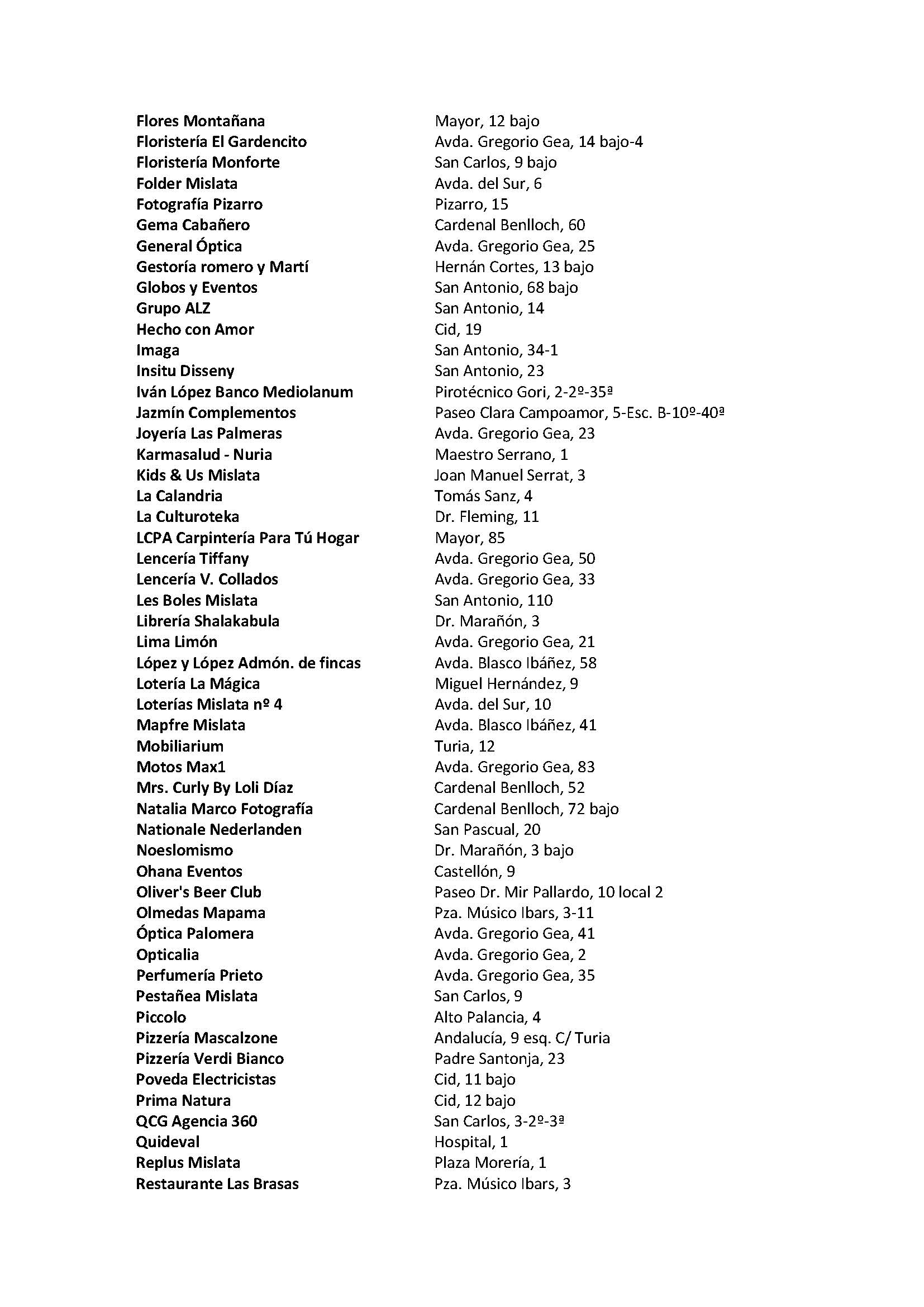 | | |
|---|---|
| Flores Montañana | Mayor, 12 bajo |
| Floristería El Gardencito | Avda. Gregorio Gea, 14 bajo-4 |
| Floristería Monforte | San Carlos, 9 bajo |
| Folder Mislata | Avda. del Sur, 6 |
| Fotografía Pizarro | Pizarro, 15 |
| Gema Cabañero | Cardenal Benlloch, 60 |
| General Óptica | Avda. Gregorio Gea, 25 |
| Gestoría romero y Martí | Hernán Cortes, 13 bajo |
| Globos y Eventos | San Antonio, 68 bajo |
| Grupo ALZ | San Antonio, 14 |
| Hecho con Amor | Cid, 19 |
| Imaga | San Antonio, 34-1 |
| Insitu Disseny | San Antonio, 23 |
| Iván López Banco Mediolanum | Pirotécnico Gori, 2-2º-35ª |
| Jazmín Complementos | Paseo Clara Campoamor, 5-Esc. B-10º-40ª |
| Joyería Las Palmeras | Avda. Gregorio Gea, 23 |
| Karmasalud - Nuria | Maestro Serrano, 1 |
| Kids & Us Mislata | Joan Manuel Serrat, 3 |
| La Calandria | Tomás Sanz, 4 |
| La Culturoteka | Dr. Fleming, 11 |
| LCPA Carpintería Para Tú Hogar | Mayor, 85 |
| Lencería Tiffany | Avda. Gregorio Gea, 50 |
| Lencería V. Collados | Avda. Gregorio Gea, 33 |
| Les Boles Mislata | San Antonio, 110 |
| Librería Shalakabula | Dr. Marañón, 3 |
| Lima Limón | Avda. Gregorio Gea, 21 |
| López y López Admón. de fincas | Avda. Blasco Ibáñez, 58 |
| Lotería La Mágica | Miguel Hernández, 9 |
| Loterías Mislata nº 4 | Avda. del Sur, 10 |
| Mapfre Mislata | Avda. Blasco Ibáñez, 41 |
| Mobiliarium | Turia, 12 |
| Motos Max1 | Avda. Gregorio Gea, 83 |
| Mrs. Curly By Loli Díaz | Cardenal Benlloch, 52 |
| Natalia Marco Fotografía | Cardenal Benlloch, 72 bajo |
| Nationale Nederlanden | San Pascual, 20 |
| Noeslomismo | Dr. Marañón, 3 bajo |
| Ohana Eventos | Castellón, 9 |
| Oliver's Beer Club | Paseo Dr. Mir Pallardo, 10 local 2 |
| Olmedas Mapama | Pza. Músico Ibars, 3-11 |
| Óptica Palomera | Avda. Gregorio Gea, 41 |
| Opticalia | Avda. Gregorio Gea, 2 |
| Perfumería Prieto | Avda. Gregorio Gea, 35 |
| Pestañea Mislata | San Carlos, 9 |
| Piccolo | Alto Palancia, 4 |
| Pizzería Mascalzone | Andalucía, 9 esq. C/ Turia |
| Pizzería Verdi Bianco | Padre Santonja, 23 |
| Poveda Electricistas | Cid, 11 bajo |
| Prima Natura | Cid, 12 bajo |
| QCG Agencia 360 | San Carlos, 3-2º-3ª |
| Quideval | Hospital, 1 |
| Replus Mislata | Plaza Morería, 1 |
| Restaurante Las Brasas | Pza. Músico Ibars, 3 |